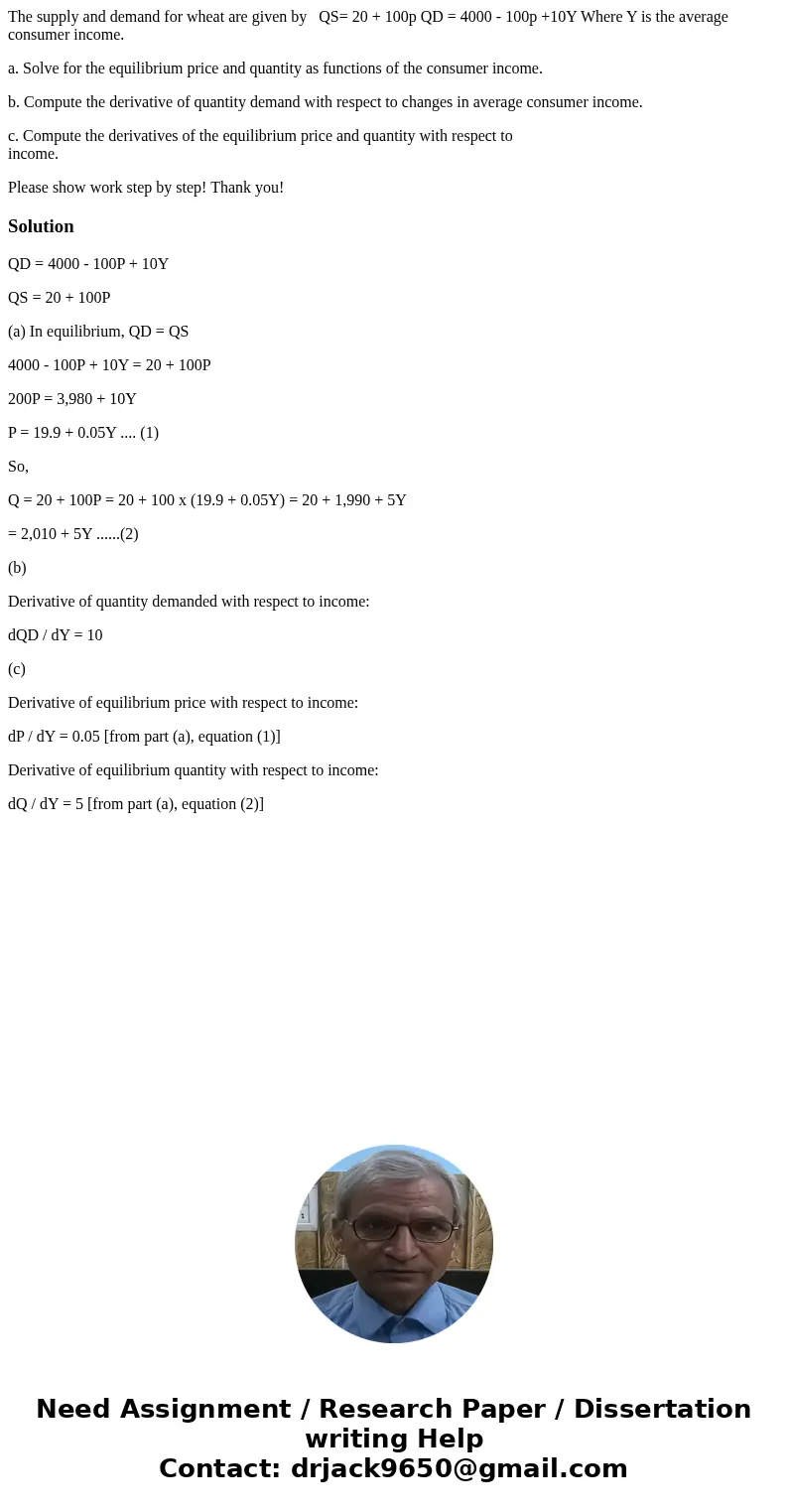 The supply and demand for wheat are given by QS= 20 + 100p QD = 4000 - 100p +10Y Where Y is the average consumer income.

a. Solve for the equilibrium price and quantity as functions of the consumer income.

b. Compute the derivative of quantity demand with respect to changes in average consumer income.

c. Compute the derivatives of the equilibrium price and quantity with respect to income.

Please show work step by step! Thank you!

Solution

QD = 4000 - 100P + 10Y

QS = 20 + 100P

(a) In equilibrium, QD = QS

4000 - 100P + 10Y = 20 + 100P

200P = 3,980 + 10Y

P = 19.9 + 0.05Y .... (1)

So,

Q = 20 + 100P = 20 + 100 x (19.9 + 0.05Y) = 20 + 1,990 + 5Y

= 2,010 + 5Y ......(2)

(b)

Derivative of quantity demanded with respect to income:

dQD / dY = 10

(c)

Derivative of equilibrium price with respect to income:

dP / dY = 0.05 [from part (a), equation (1)]

Derivative of equilibrium quantity with respect to income:

dQ / dY = 5 [from part (a), equation (2)]

Need Assignment / Research Paper / Dissertation writing Help
Contact: drjack9650@gmail.com